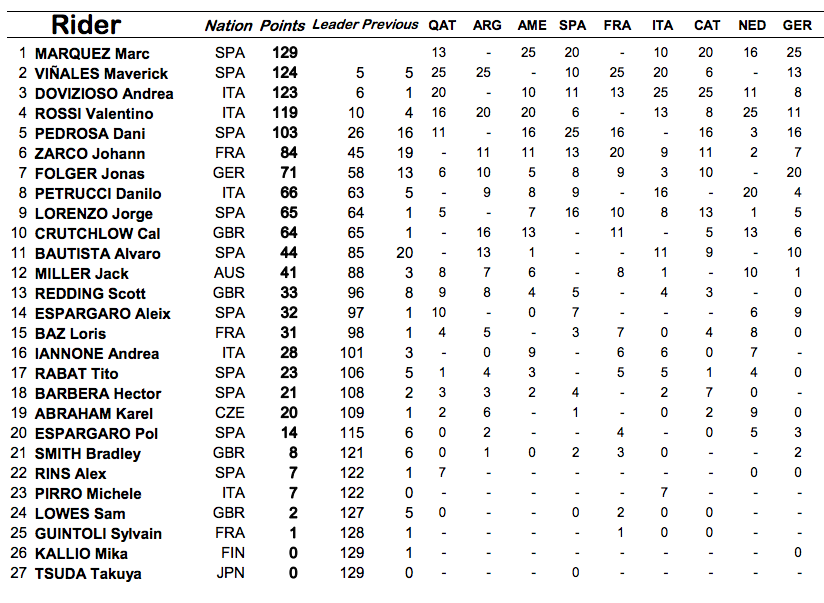 | | Rider | Nation | Points | Leader | Previous | QAT | ARG | AME | SPA | FRA | ITA | CAT | NED | GER |
|---|---|---|---|---|---|---|---|---|---|---|---|---|---|---|
| 1 | MARQUEZ Marc | SPA | 129 | | | 13 | - | 25 | 20 | - | 10 | 20 | 16 | 25 |
| 2 | VIÑALES Maverick | SPA | 124 | 5 | 5 | 25 | 25 | - | 10 | 25 | 20 | 6 | - | 13 |
| 3 | DOVIZIOSO Andrea | ITA | 123 | 6 | 1 | 20 | - | 10 | 11 | 13 | 25 | 25 | 11 | 8 |
| 4 | ROSSI Valentino | ITA | 119 | 10 | 4 | 16 | 20 | 20 | 6 | - | 13 | 8 | 25 | 11 |
| 5 | PEDROSA Dani | SPA | 103 | 26 | 16 | 11 | - | 16 | 25 | 16 | - | 16 | 3 | 16 |
| 6 | ZARCO Johann | FRA | 84 | 45 | 19 | - | 11 | 11 | 13 | 20 | 9 | 11 | 2 | 7 |
| 7 | FOLGER Jonas | GER | 71 | 58 | 13 | 6 | 10 | 5 | 8 | 9 | 3 | 10 | - | 20 |
| 8 | PETRUCCI Danilo | ITA | 66 | 63 | 5 | - | 9 | 8 | 9 | - | 16 | - | 20 | 4 |
| 9 | LORENZO Jorge | SPA | 65 | 64 | 1 | 5 | - | 7 | 16 | 10 | 8 | 13 | 1 | 5 |
| 10 | CRUTCHLOW Cal | GBR | 64 | 65 | 1 | - | 16 | 13 | - | 11 | - | 5 | 13 | 6 |
| 11 | BAUTISTA Alvaro | SPA | 44 | 85 | 20 | - | 13 | 1 | - | - | 11 | 9 | - | 10 |
| 12 | MILLER Jack | AUS | 41 | 88 | 3 | 8 | 7 | 6 | - | 8 | 1 | - | 10 | 1 |
| 13 | REDDING Scott | GBR | 33 | 96 | 8 | 9 | 8 | 4 | 5 | - | 4 | 3 | - | 0 |
| 14 | ESPARGARO Aleix | SPA | 32 | 97 | 1 | 10 | - | 0 | 7 | - | - | - | 6 | 9 |
| 15 | BAZ Loris | FRA | 31 | 98 | 1 | 4 | 5 | - | 3 | 7 | 0 | 4 | 8 | 0 |
| 16 | IANNONE Andrea | ITA | 28 | 101 | 3 | - | 0 | 9 | - | 6 | 6 | 0 | 7 | - |
| 17 | RABAT Tito | SPA | 23 | 106 | 5 | 1 | 4 | 3 | - | 5 | 5 | 1 | 4 | 0 |
| 18 | BARBERA Hector | SPA | 21 | 108 | 2 | 3 | 3 | 2 | 4 | - | 2 | 7 | 0 | - |
| 19 | ABRAHAM Karel | CZE | 20 | 109 | 1 | 2 | 6 | - | 1 | - | 0 | 2 | 9 | 0 |
| 20 | ESPARGARO Pol | SPA | 14 | 115 | 6 | 0 | 2 | - | - | 4 | - | 0 | 5 | 3 |
| 21 | SMITH Bradley | GBR | 8 | 121 | 6 | 0 | 1 | 0 | 2 | 3 | 0 | - | - | 2 |
| 22 | RINS Alex | SPA | 7 | 122 | 1 | 7 | - | - | - | - | - | - | 0 | 0 |
| 23 | PIRRO Michele | ITA | 7 | 122 | 0 | - | - | - | - | - | 7 | - | - | - |
| 24 | LOWES Sam | GBR | 2 | 127 | 5 | 0 | - | - | 0 | 2 | 0 | 0 | - | - |
| 25 | GUINTOLI Sylvain | FRA | 1 | 128 | 1 | - | - | - | - | 1 | 0 | 0 | - | - |
| 26 | KALLIO Mika | FIN | 0 | 129 | 1 | - | - | - | - | - | - | - | - | 0 |
| 27 | TSUDA Takuya | JPN | 0 | 129 | 0 | - | - | - | 0 | - | - | - | - | - |